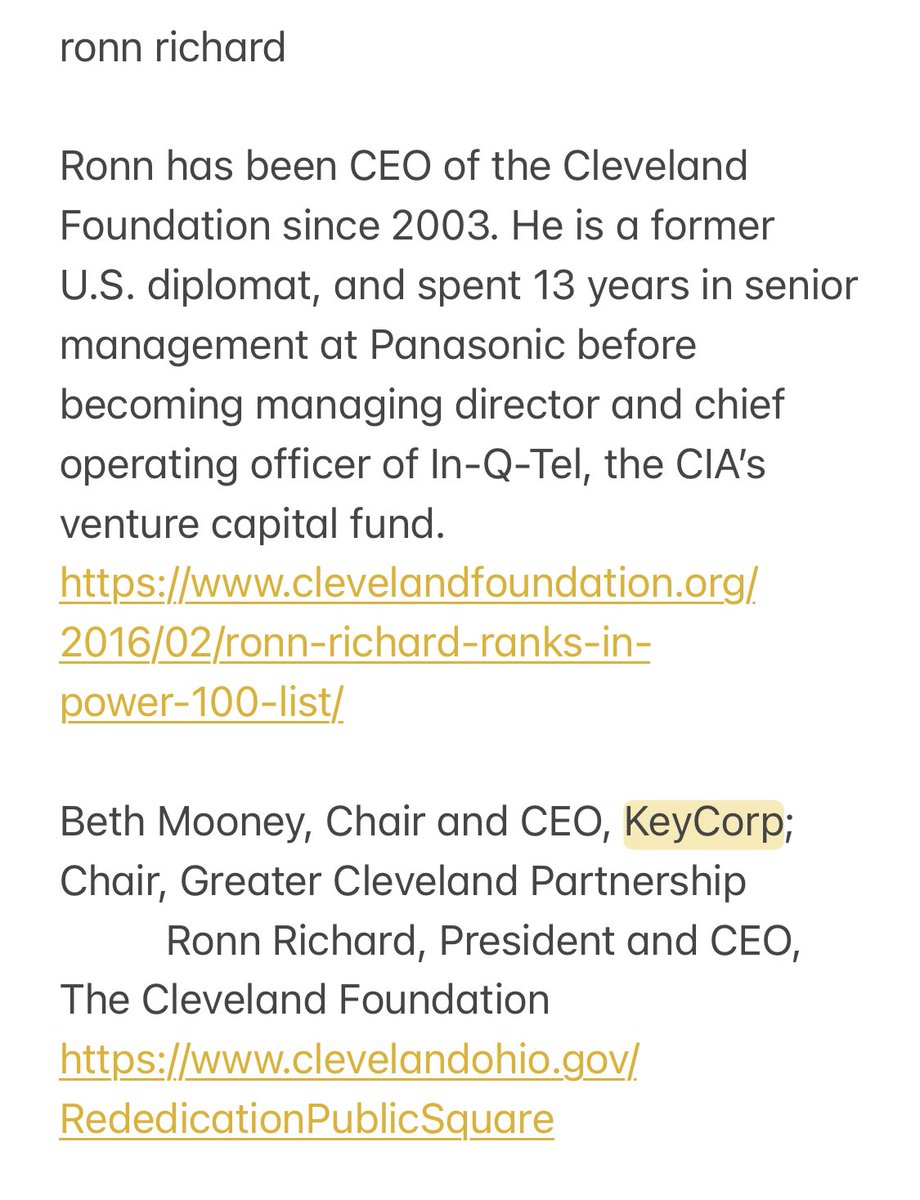 ronn richard

Ronn has been CEO of the Cleveland Foundation since 2003. He is a former U.S. diplomat, and spent 13 years in senior management at Panasonic before becoming managing director and chief operating officer of In-Q-Tel, the CIA's venture capital fund. https://www.clevelandfoundation.org/2016/02/ronn-richard-ranks-in-power-100-list/

Beth Mooney, Chair and CEO, KeyCorp; Chair, Greater Cleveland Partnership
Ronn Richard, President and CEO, The Cleveland Foundation
https://www.clevelandohio.gov/RededicationPublicSquare